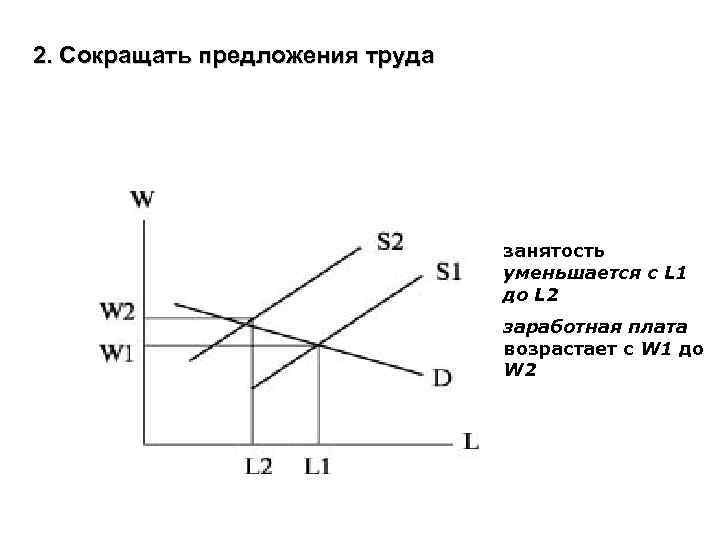 2. Сокращать предложения труда

W

S2

S1

W2

W1

D

L

L2

L1

занятость уменьшается с L1 до L2

заработная плата возрастает с W1 до W2